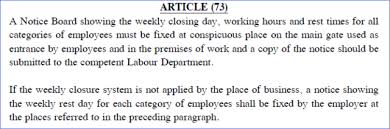 ARTICLE (73)

A Notice Board showing the weekly closing day, working hours and rest times for all categories of employees must be fixed at conspicuous place on the main gate used as entrance by employees and in the premises of work and a copy of the notice should be submitted to the competent Labour Department.

If the weekly closure system is not applied by the place of business, a notice showing the weekly rest day for each category of employees shall be fixed by the employer at the places referred to in the preceding paragraph.